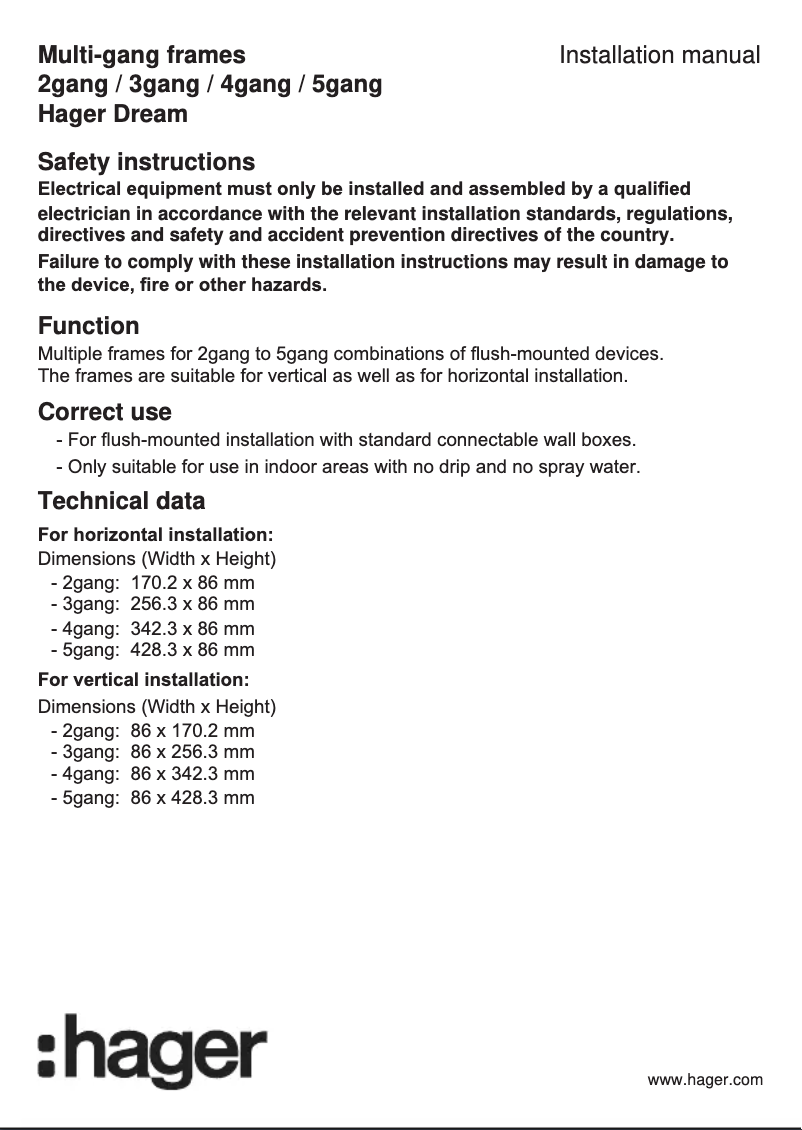 Multi-gang frames
2gang / 3gang / 4gang / 5gang
Hager Dream

Installation manual

Safety instructions
Electrical equipment must only be installed and assembled by a qualified electrician in accordance with the relevant installation standards, regulations, directives and safety and accident prevention directives of the country.
Failure to comply with these installation instructions may result in damage to the device, fire or other hazards.

Function
Multiple frames for 2gang to 5gang combinations of flush-mounted devices.
The frames are suitable for vertical as well as for horizontal installation.

Correct use
- For flush-mounted installation with standard connectable wall boxes.
- Only suitable for use in indoor areas with no drip and no spray water.

Technical data
For horizontal installation:
Dimensions (Width x Height)
- 2gang: 170.2 x 86 mm
- 3gang: 256.3 x 86 mm
- 4gang: 342.3 x 86 mm
- 5gang: 428.3 x 86 mm
For vertical installation:
Dimensions (Width x Height)
- 2gang: 86 x 170.2 mm
- 3gang: 86 x 256.3 mm
- 4gang: 86 x 342.3 mm
- 5gang: 86 x 428.3 mm

:hager

www.hager.com